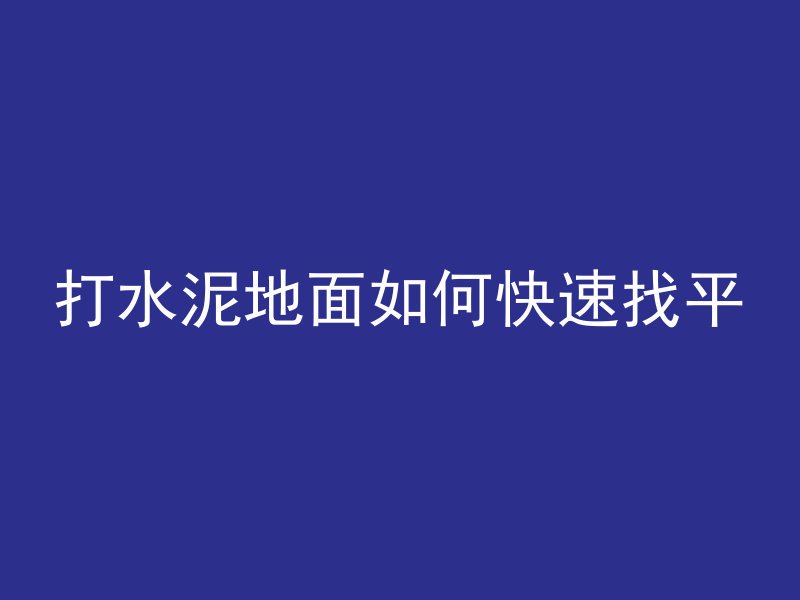 打水泥地面如何快速找平